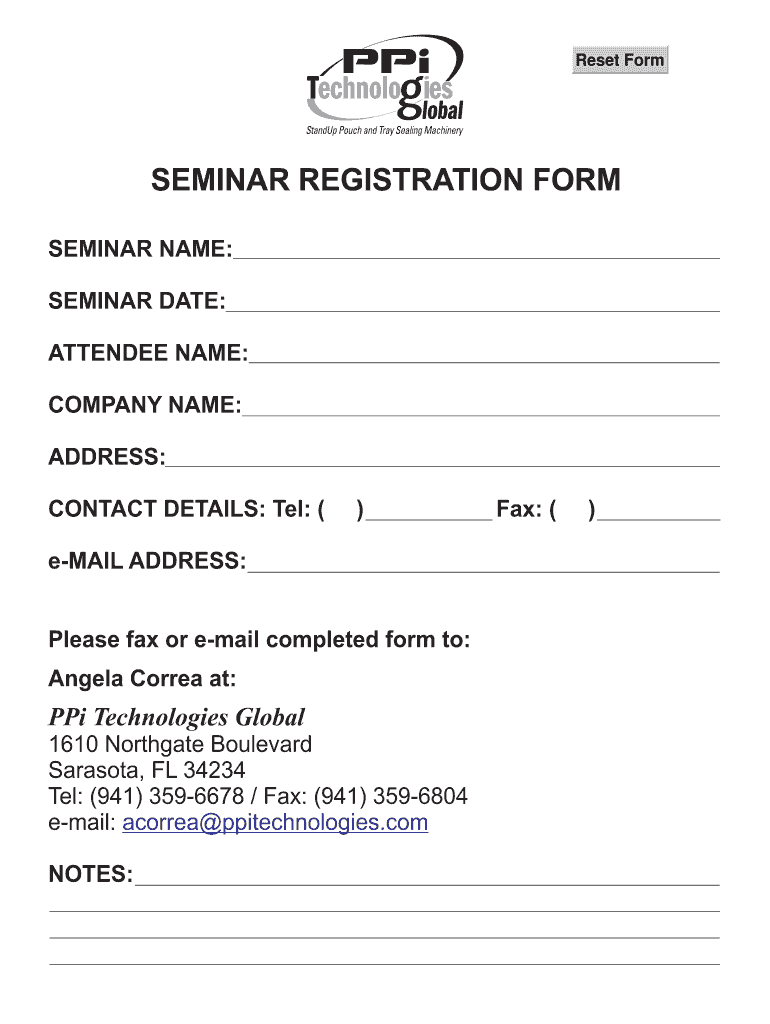 PPi Technologies Global
StandUp Pouch and Tray Sealing Machinery

Reset Form

SEMINAR REGISTRATION FORM

SEMINAR NAME:

SEMINAR DATE:

ATTENDEE NAME:

COMPANY NAME:

ADDRESS:

CONTACT DETAILS: Tel: ( ) Fax: ( )

e-MAIL ADDRESS:

Please fax or e-mail completed form to:

Angela Correa at:

PPi Technologies Global
1610 Northgate Boulevard
Sarasota, FL 34234
Tel: (941) 359-6678 / Fax: (941) 359-6804
e-mail: acorrea@ppitechnologies.com

NOTES: